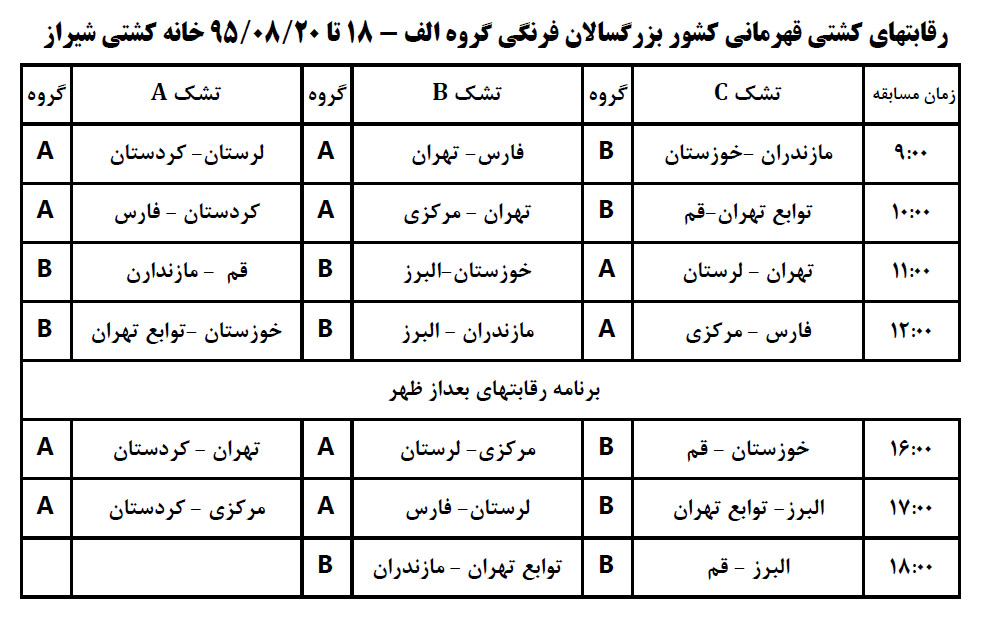 رقابتهای کشتی قهرمانی کشور بزرگسالان فرنگی گروه الف – ۱۸ تا ۹۵/۰۸/۲۰ خانه کشتی شیراز

| زمان مسابقه | تشک C | گروه | تشک B | گروه | تشک A | گروه |
|---|---|---|---|---|---|---|
| ۹:۰۰ | مازندران -خوزستان | B | فارس- تهران | A | لرستان- کردستان | A |
| ۱۰:۰۰ | توابع تهران-قم | B | تهران - مرکزی | A | کردستان - فارس | A |
| ۱۱:۰۰ | تهران - لرستان | A | خوزستان-البرز | B | قم - مازندارن | B |
| ۱۲:۰۰ | فارس - مرکزی | A | مازندران - البرز | B | خوزستان -توابع تهران | B |
| برنامه رقابتهای بعداز ظهر | | | | | | |
| ۱۶:۰۰ | خوزستان - قم | B | مرکزی- لرستان | A | تهران - کردستان | A |
| ۱۷:۰۰ | البرز- توابع تهران | B | لرستان- فارس | A | مرکزی - کردستان | A |
| ۱۸:۰۰ | البرز - قم | B | توابع تهران - مازندران | B | | |